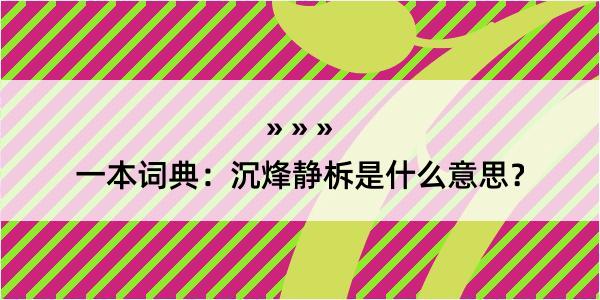 » » »

一本词典：沉烽静柝是什么意思？